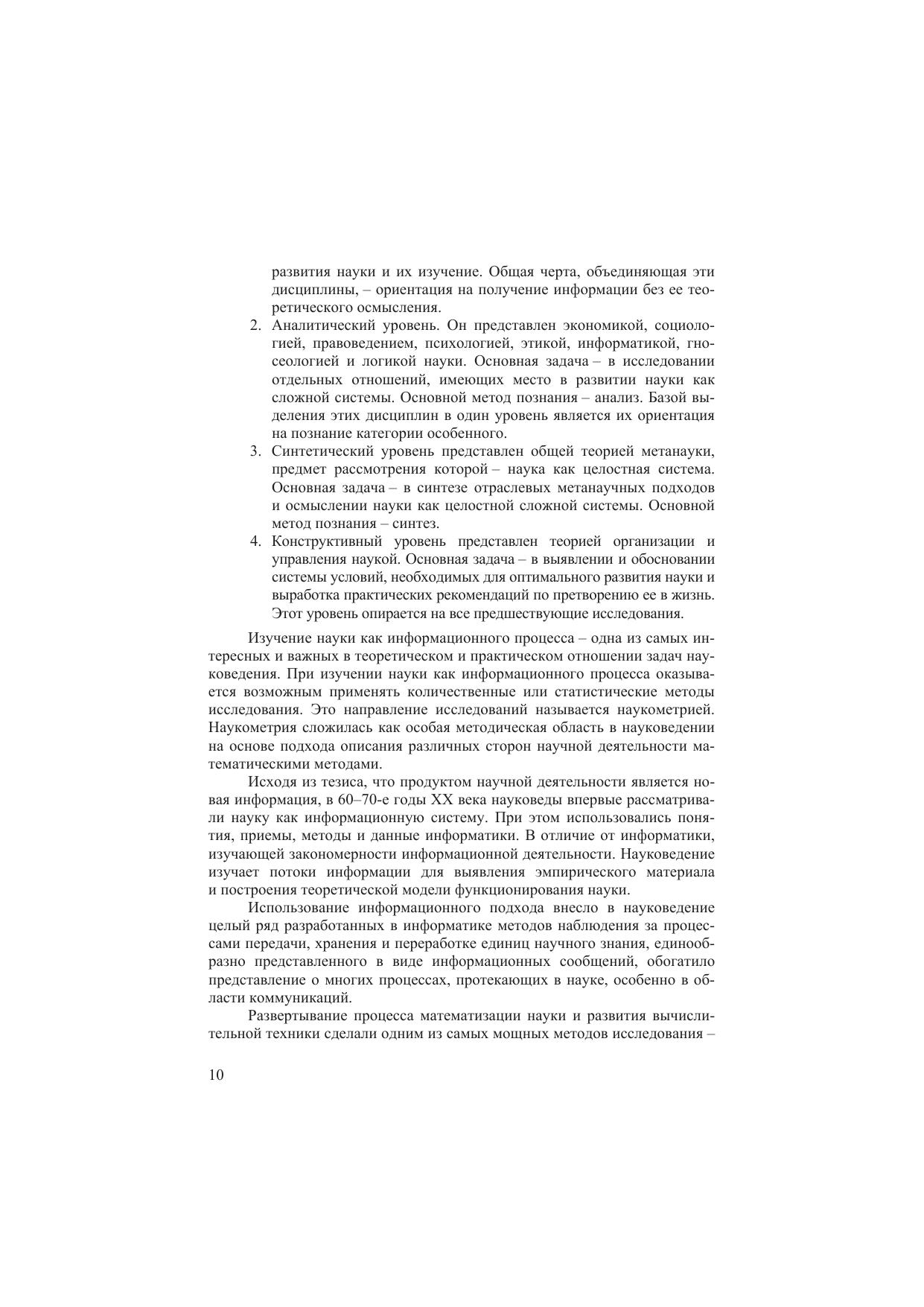 развития науки и их изучение. Общая черта, объединяющая эти дисциплины, – ориентация на получение информации без ее теоретического осмысления.

2. Аналитический уровень. Он представлен экономикой, социологией, правоведением, психологией, этикой, информатикой, гносеологией и логикой науки. Основная задача – в исследовании отдельных отношений, имеющих место в развитии науки как сложной системы. Основной метод познания – анализ. Базой выделения этих дисциплин в один уровень является их ориентация на познание категории особенного.

3. Синтетический уровень представлен общей теорией метанауки, предмет рассмотрения которой – наука как целостная система. Основная задача – в синтезе отраслевых метанаучных подходов и осмыслении науки как целостной сложной системы. Основной метод познания – синтез.

4. Конструктивный уровень представлен теорией организации и управления наукой. Основная задача – в выявлении и обосновании системы условий, необходимых для оптимального развития науки и выработка практических рекомендаций по претворению ее в жизнь. Этот уровень опирается на все предшествующие исследования.

Изучение науки как информационного процесса – одна из самых интересных и важных в теоретическом и практическом отношении задач науковедения. При изучении науки как информационного процесса оказывается возможным применять количественные или статистические методы исследования. Это направление исследований называется наукометрией. Наукометрия сложилась как особая методическая область в науковедении на основе подхода описания различных сторон научной деятельности математическими методами.

Исходя из тезиса, что продуктом научной деятельности является новая информация, в 60–70-е годы XX века науковеды впервые рассматривали науку как информационную систему. При этом использовались понятия, приемы, методы и данные информатики. В отличие от информатики, изучающей закономерности информационной деятельности. Науковедение изучает потоки информации для выявления эмпирического материала и построения теоретической модели функционирования науки.

Использование информационного подхода внесло в науковедение целый ряд разработанных в информатике методов наблюдения за процессами передачи, хранения и переработке единиц научного знания, единообразно представленного в виде информационных сообщений, обогатило представление о многих процессах, протекающих в науке, особенно в области коммуникаций.

Развертывание процесса математизации науки и развития вычислительной техники сделали одним из самых мощных методов исследования –

10